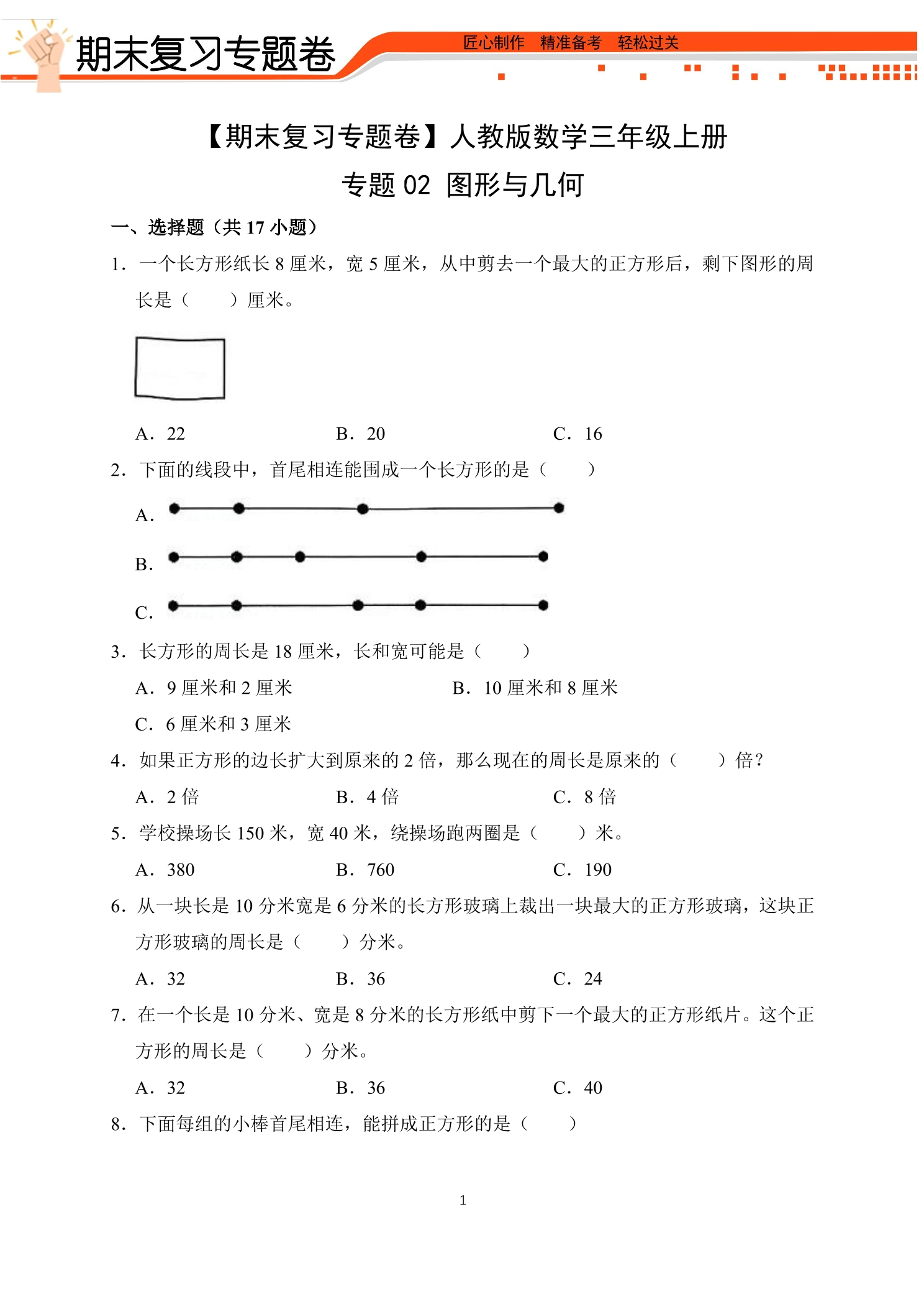 期末复习专题卷

匠心制作 精准备考 轻松过关

【期末复习专题卷】人教版数学三年级上册

专题02 图形与几何

一、选择题（共17小题）

1．一个长方形纸长8厘米，宽5厘米，从中剪去一个最大的正方形后，剩下图形的周长是（　　）厘米。

A．22　　B．20　　C．16

2．下面的线段中，首尾相连能围成一个长方形的是（　　）

A.

B.

C.

3．长方形的周长是18厘米，长和宽可能是（　　）

A．9厘米和2厘米　　B．10厘米和8厘米

C．6厘米和3厘米

4．如果正方形的边长扩大到原来的2倍，那么现在的周长是原来的（　　）倍？

A．2倍　　B．4倍　　C．8倍

5．学校操场长150米，宽40米，绕操场跑两圈是（　　）米。

A．380　　B．760　　C．190

6．从一块长是10分米宽是6分米的长方形玻璃上裁出一块最大的正方形玻璃，这块正方形玻璃的周长是（　　）分米。

A．32　　B．36　　C．24

7．在一个长是10分米、宽是8分米的长方形纸中剪下一个最大的正方形纸片。这个正方形的周长是（　　）分米。

A．32　　B．36　　C．40

8．下面每组的小棒首尾相连，能拼成正方形的是（　　）

1